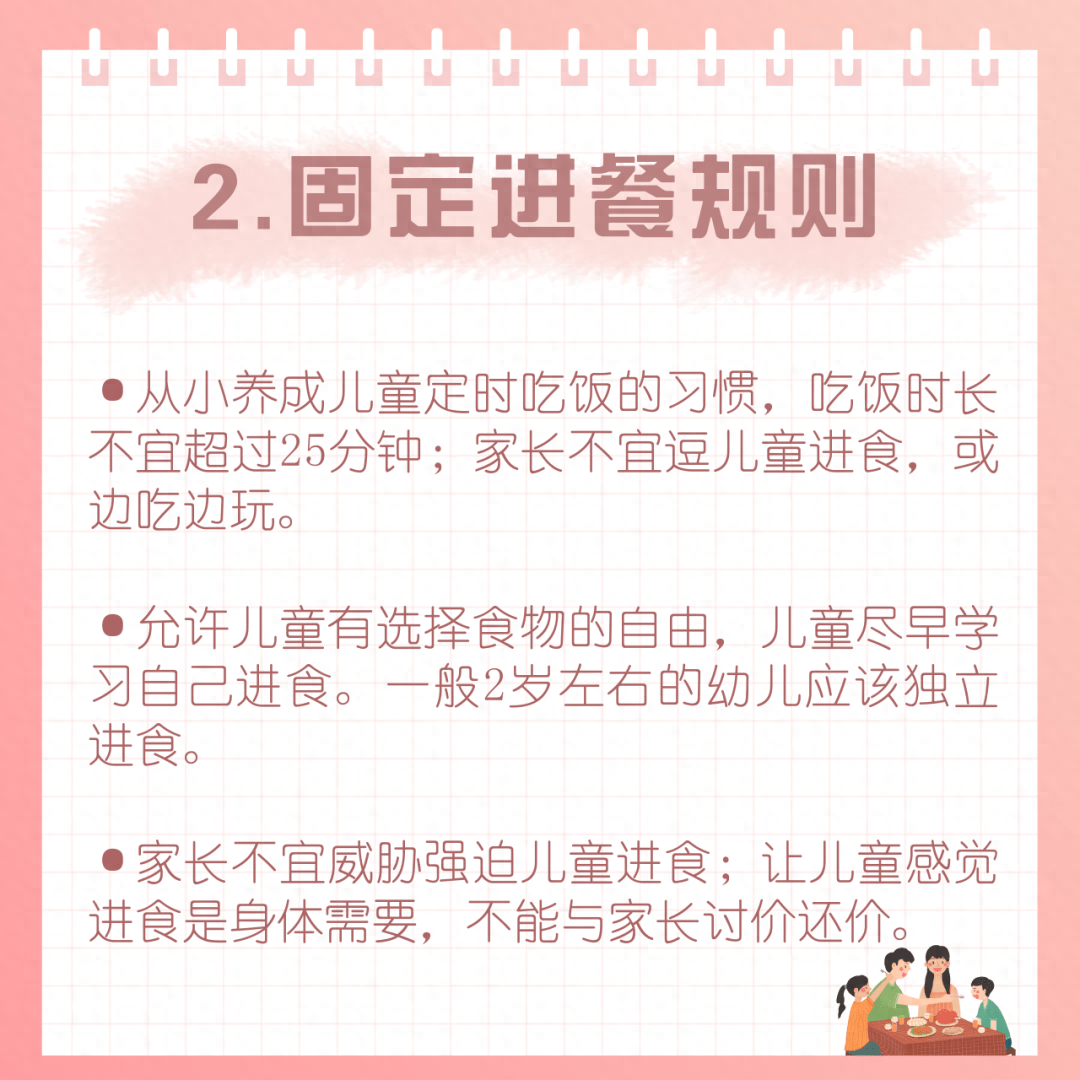 2.固定进餐规则

●从小养成儿童定时吃饭的习惯，吃饭时长不宜超过25分钟；家长不宜逗儿童进食，或边吃边玩。

●允许儿童有选择食物的自由，儿童尽早学习自己进食。一般2岁左右的幼儿应该独立进食。

●家长不宜威胁强迫儿童进食；让儿童感觉进食是身体需要，不能与家长讨价还价。